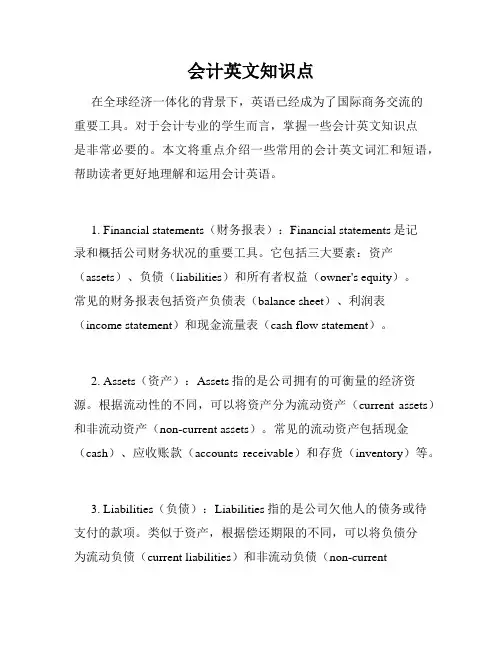 会计英文知识点

在全球经济一体化的背景下，英语已经成为了国际商务交流的重要工具。对于会计专业的学生而言，掌握一些会计英文知识点是非常必要的。本文将重点介绍一些常用的会计英文词汇和短语，帮助读者更好地理解和运用会计英语。

1. Financial statements（财务报表）：Financial statements 是记录和概括公司财务状况的重要工具。它包括三大要素：资产（assets）、负债（liabilities）和所有者权益（owner's equity）。常见的财务报表包括资产负债表（balance sheet）、利润表（income statement）和现金流量表（cash flow statement）。

2. Assets（资产）：Assets 指的是公司拥有的可衡量的经济资源。根据流动性的不同，可以将资产分为流动资产（current assets）和非流动资产（non-current assets）。常见的流动资产包括现金（cash）、应收账款（accounts receivable）和存货（inventory）等。

3. Liabilities（负债）：Liabilities 指的是公司欠他人的债务或待支付的款项。类似于资产，根据偿还期限的不同，可以将负债分为流动负债（current liabilities）和非流动负债（non-current